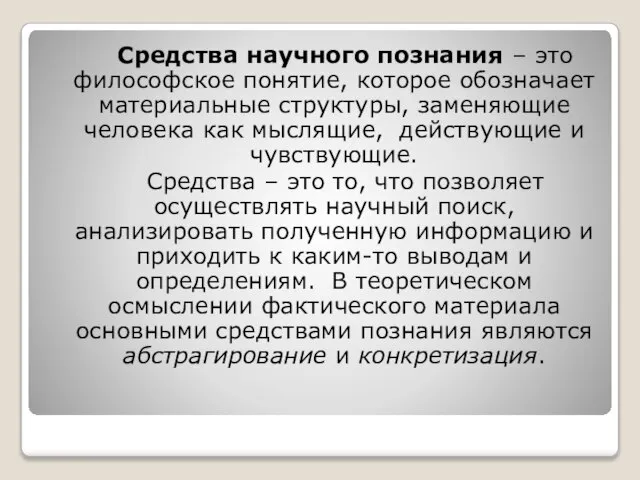 Средства научного познания – это философское понятие, которое обозначает материальные структуры, заменяющие человека как мыслящие, действующие и чувствующие.

Средства – это то, что позволяет осуществлять научный поиск, анализировать полученную информацию и приходить к каким-то выводам и определениям. В теоретическом осмыслении фактического материала основными средствами познания являются абстрагирование и конкретизация.